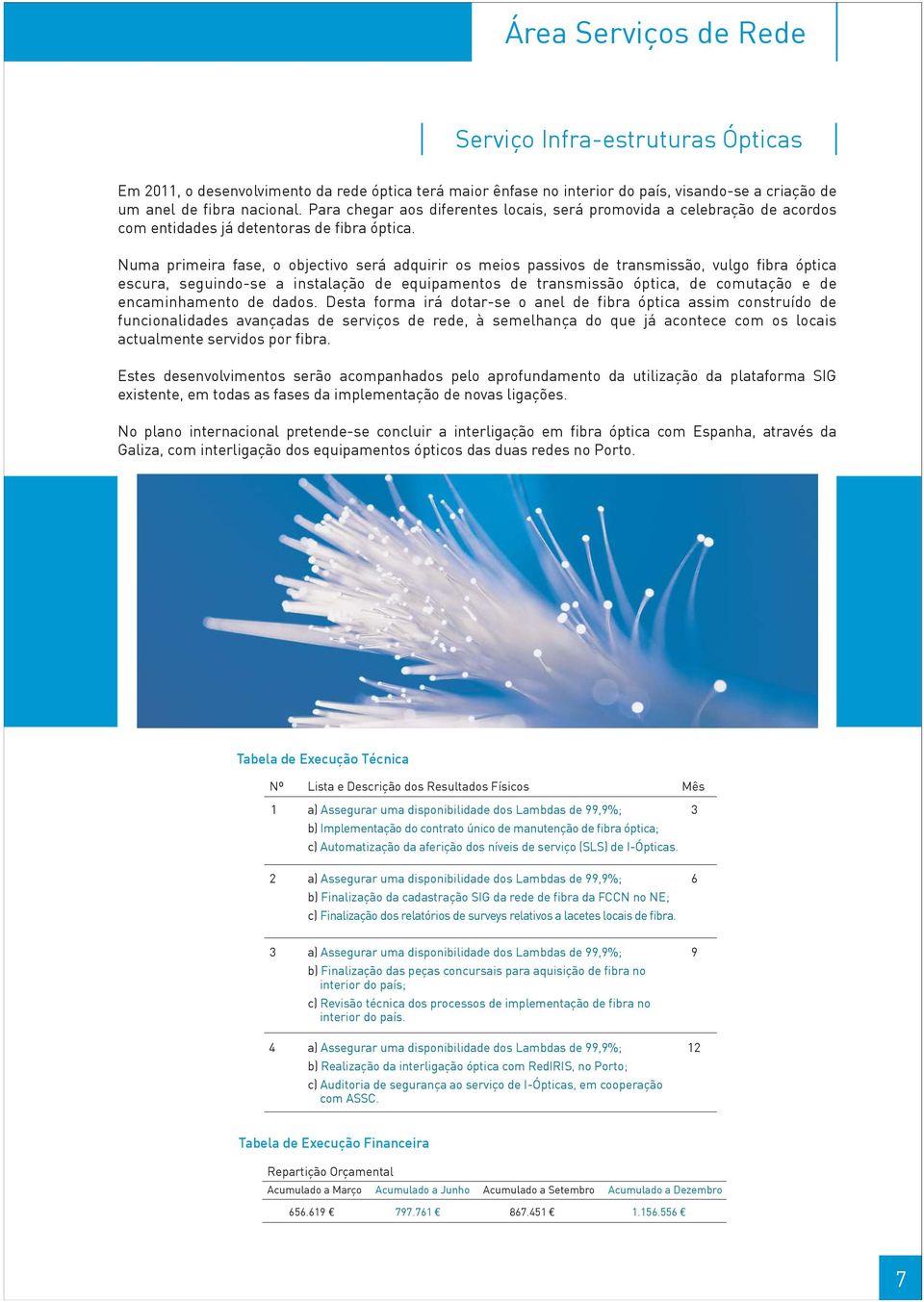 Área Serviços de Rede

Serviço Infra-estruturas Ópticas

Em 2011, o desenvolvimento da rede óptica terá maior ênfase no interior do país, visando-se a criação de um anel de fibra nacional. Para chegar aos diferentes locais, será promovida a celebração de acordos com entidades já detentoras de fibra óptica.

Numa primeira fase, o objectivo será adquirir os meios passivos de transmissão, vulgo fibra óptica escura, seguindo-se a instalação de equipamentos de transmissão óptica, de comutação e de encaminhamento de dados. Desta forma irá dotar-se o anel de fibra óptica assim construído de funcionalidades avançadas de serviços de rede, à semelhança do que já acontece com os locais actualmente servidos por fibra.

Estes desenvolvimentos serão acompanhados pelo aprofundamento da utilização da plataforma SIG existente, em todas as fases da implementação de novas ligações.

No plano internacional pretende-se concluir a interligação em fibra óptica com Espanha, através da Galiza, com interligação dos equipamentos ópticos das duas redes no Porto.

Tabela de Execução Técnica

| Nº | Lista e Descrição dos Resultados Físicos | Mês |
|---|---|---|
| 1 | a) Assegurar uma disponibilidade dos Lambdas de 99,9%; b) Implementação do contrato único de manutenção de fibra óptica; c) Automatização da aferição dos níveis de serviço (SLS) de I-Ópticas. | 3 |
| 2 | a) Assegurar uma disponibilidade dos Lambdas de 99,9%; b) Finalização da cadastração SIG da rede de fibra da FCCN no NE; c) Finalização dos relatórios de surveys relativos a lacetes locais de fibra. | 6 |
| 3 | a) Assegurar uma disponibilidade dos Lambdas de 99,9%; b) Finalização das peças concursais para aquisição de fibra no interior do país; c) Revisão técnica dos processos de implementação de fibra no interior do país. | 9 |
| 4 | a) Assegurar uma disponibilidade dos Lambdas de 99,9%; b) Realização da interligação óptica com RedIRIS, no Porto; c) Auditoria de segurança ao serviço de I-Ópticas, em cooperação com ASSC. | 12 |

Tabela de Execução Financeira

Repartição Orçamental

| Acumulado a Março | Acumulado a Junho | Acumulado a Setembro | Acumulado a Dezembro |
|---|---|---|---|
| 656.619 € | 797.761 € | 867.451 € | 1.156.556 € |

7